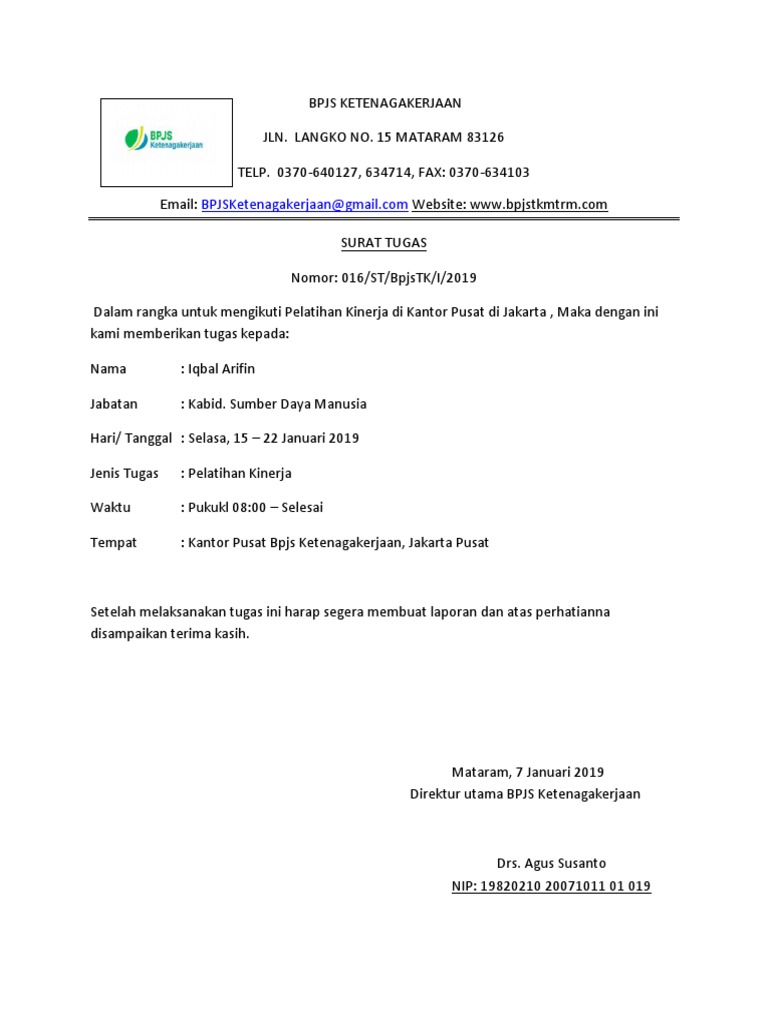 BPJS Ketenagakerjaan

BPJS KETENAGAKERJAAN

JLN. LANGKO NO. 15 MATARAM 83126

TELP. 0370-640127, 634714, FAX: 0370-634103

Email: BPJSKetenagakerjaan@gmail.com Website: www.bpjstkmtrm.com

SURAT TUGAS

Nomor: 016/ST/BpjsTK/I/2019

Dalam rangka untuk mengikuti Pelatihan Kinerja di Kantor Pusat di Jakarta , Maka dengan ini kami memberikan tugas kepada:

Nama : Iqbal Arifin

Jabatan : Kabid. Sumber Daya Manusia

Hari/ Tanggal : Selasa, 15 – 22 Januari 2019

Jenis Tugas : Pelatihan Kinerja

Waktu : Pukukl 08:00 – Selesai

Tempat : Kantor Pusat Bpjs Ketenagakerjaan, Jakarta Pusat

Setelah melaksanakan tugas ini harap segera membuat laporan dan atas perhatianna disampaikan terima kasih.

Mataram, 7 Januari 2019
Direktur utama BPJS Ketenagakerjaan

Drs. Agus Susanto
NIP: 19820210 20071011 01 019